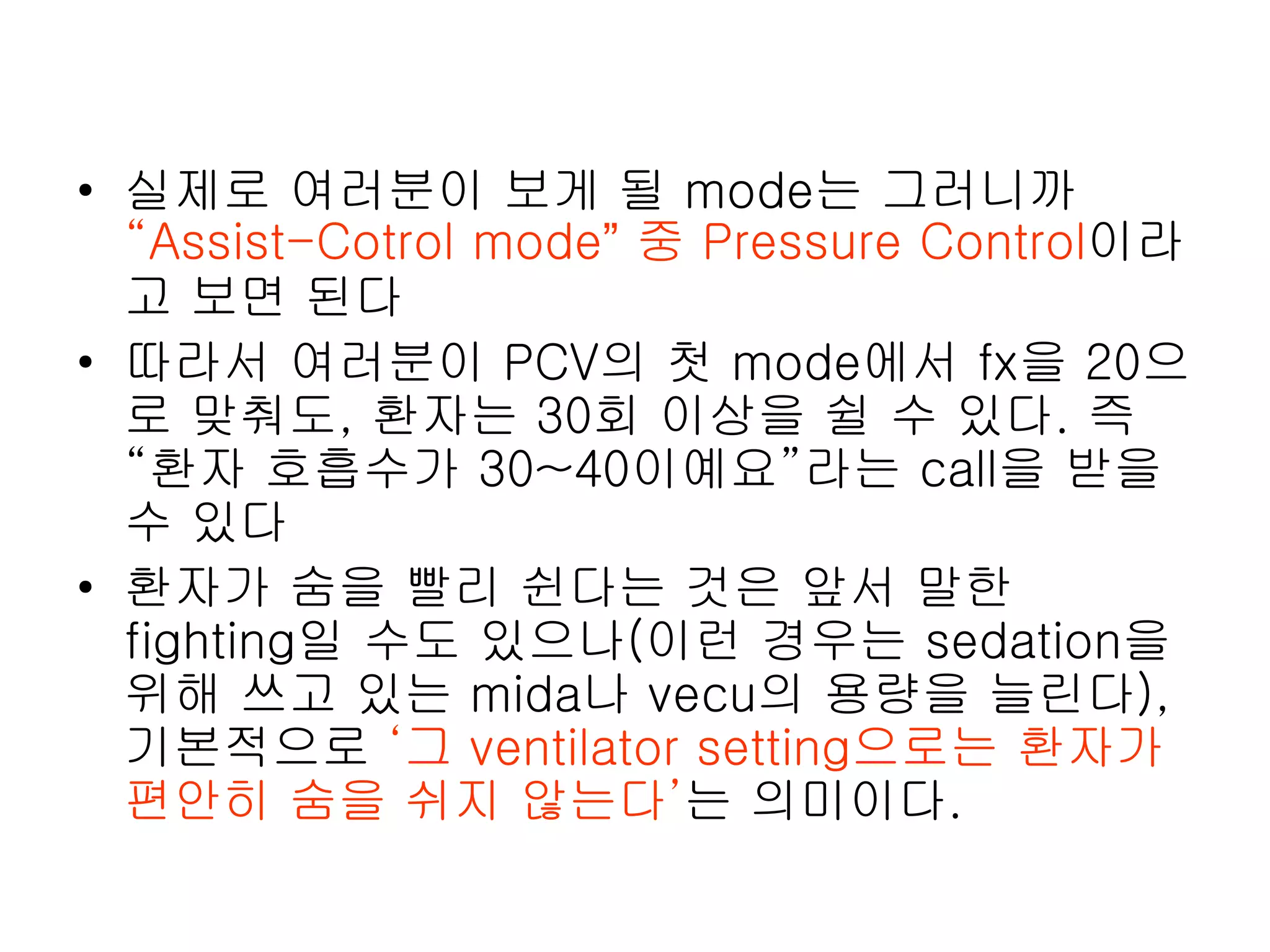 • 실제로 여러분이 보게 될 mode는 그러니까 “Assist-Cotrol mode” 중 Pressure Control이라고 보면 된다

• 따라서 여러분이 PCV의 첫 mode에서 fx을 20으로 맞춰도, 환자는 30회 이상을 쉴 수 있다. 즉 “환자 호흡수가 30~40이예요”라는 call을 받을 수 있다

• 환자가 숨을 빨리 쉰다는 것은 앞서 말한 fighting일 수도 있으나(이런 경우는 sedation을 위해 쓰고 있는 mida나 vecu의 용량을 늘린다), 기본적으로 ‘그 ventilator setting으로는 환자가 편안히 숨을 쉬지 않는다’는 의미이다.